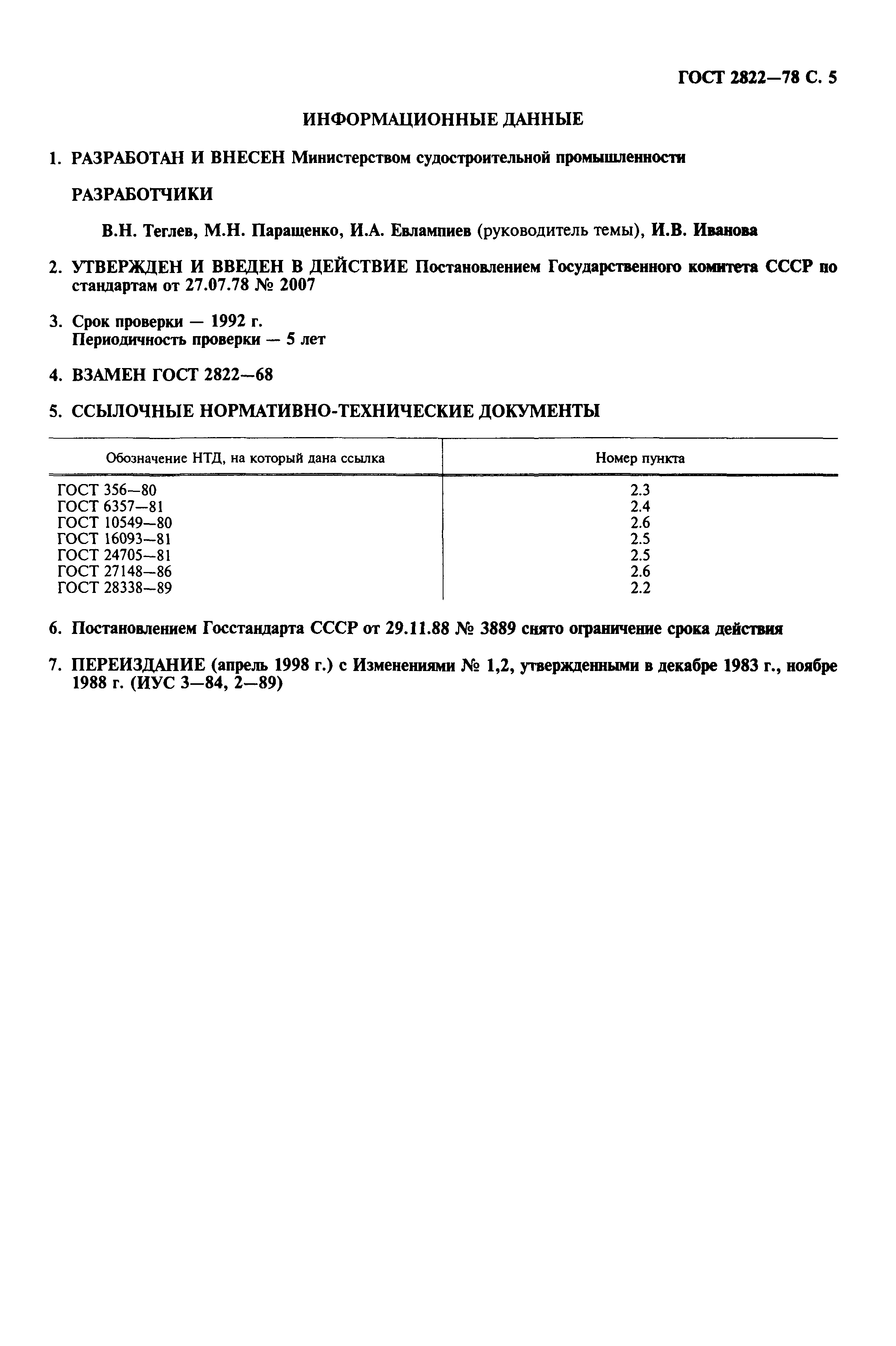 ГОСТ 2822—78 С. 5

ИНФОРМАЦИОННЫЕ ДАННЫЕ

1. РАЗРАБОТАН И ВНЕСЕН Министерством судостроительной промышленности

РАЗРАБОТЧИКИ

В.Н. Теглев, М.Н. Паращенко, И.А. Евлампиев (руководитель темы), И.В. Иванова

2. УТВЕРЖДЕН И ВВЕДЕН В ДЕЙСТВИЕ Постановлением Государственного комитета СССР по стандартам от 27.07.78 № 2007

3. Срок проверки — 1992 г.
Периодичность проверки — 5 лет

4. ВЗАМЕН ГОСТ 2822—68

5. ССЫЛОЧНЫЕ НОРМАТИВНО-ТЕХНИЧЕСКИЕ ДОКУМЕНТЫ

| Обозначение НТД, на который дана ссылка | Номер пункта |
|---|---|
| ГОСТ 356—80 | 2.3 |
| ГОСТ 6357—81 | 2.4 |
| ГОСТ 10549—80 | 2.6 |
| ГОСТ 16093—81 | 2.5 |
| ГОСТ 24705—81 | 2.5 |
| ГОСТ 27148—86 | 2.6 |
| ГОСТ 28338—89 | 2.2 |

6. Постановлением Госстандарта СССР от 29.11.88 № 3889 снято ограничение срока действия

7. ПЕРЕИЗДАНИЕ (апрель 1998 г.) с Изменениями № 1,2, утвержденными в декабре 1983 г., ноябре 1988 г. (ИУС 3—84, 2—89)